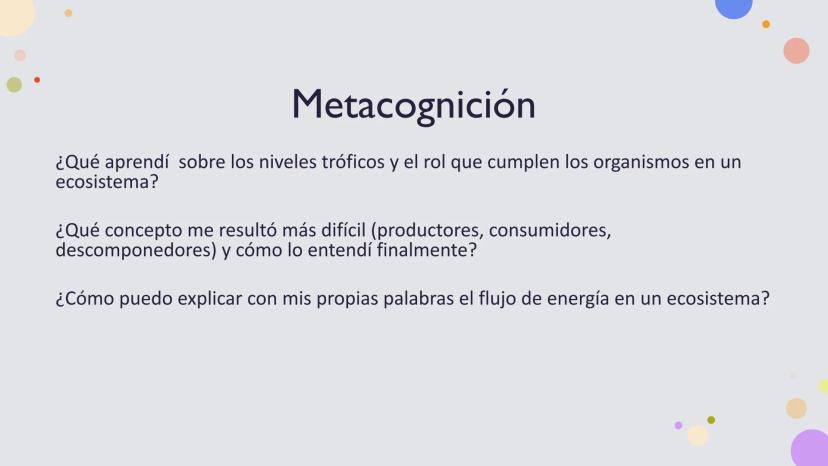 Metacognición

¿Qué aprendí  sobre los niveles tróficos y el rol que cumplen los organismos en un ecosistema?

¿Qué concepto me resultó más difícil (productores, consumidores, descomponedores) y cómo lo entendí finalmente?

¿Cómo puedo explicar con mis propias palabras el flujo de energía en un ecosistema?